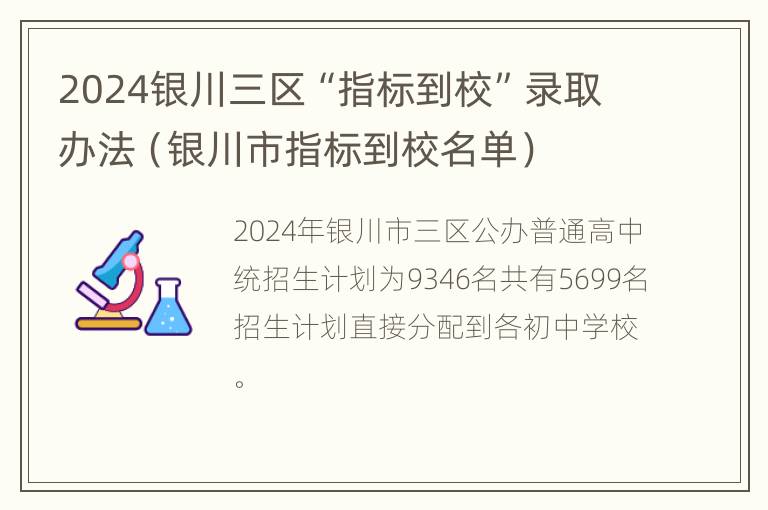 2024银川三区“指标到校”录取办法（银川市指标到校名单）

2024年银川市三区公办普通高中统招生计划为9346名共有5699名招生计划直接分配到各初中学校。